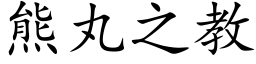 熊丸之教